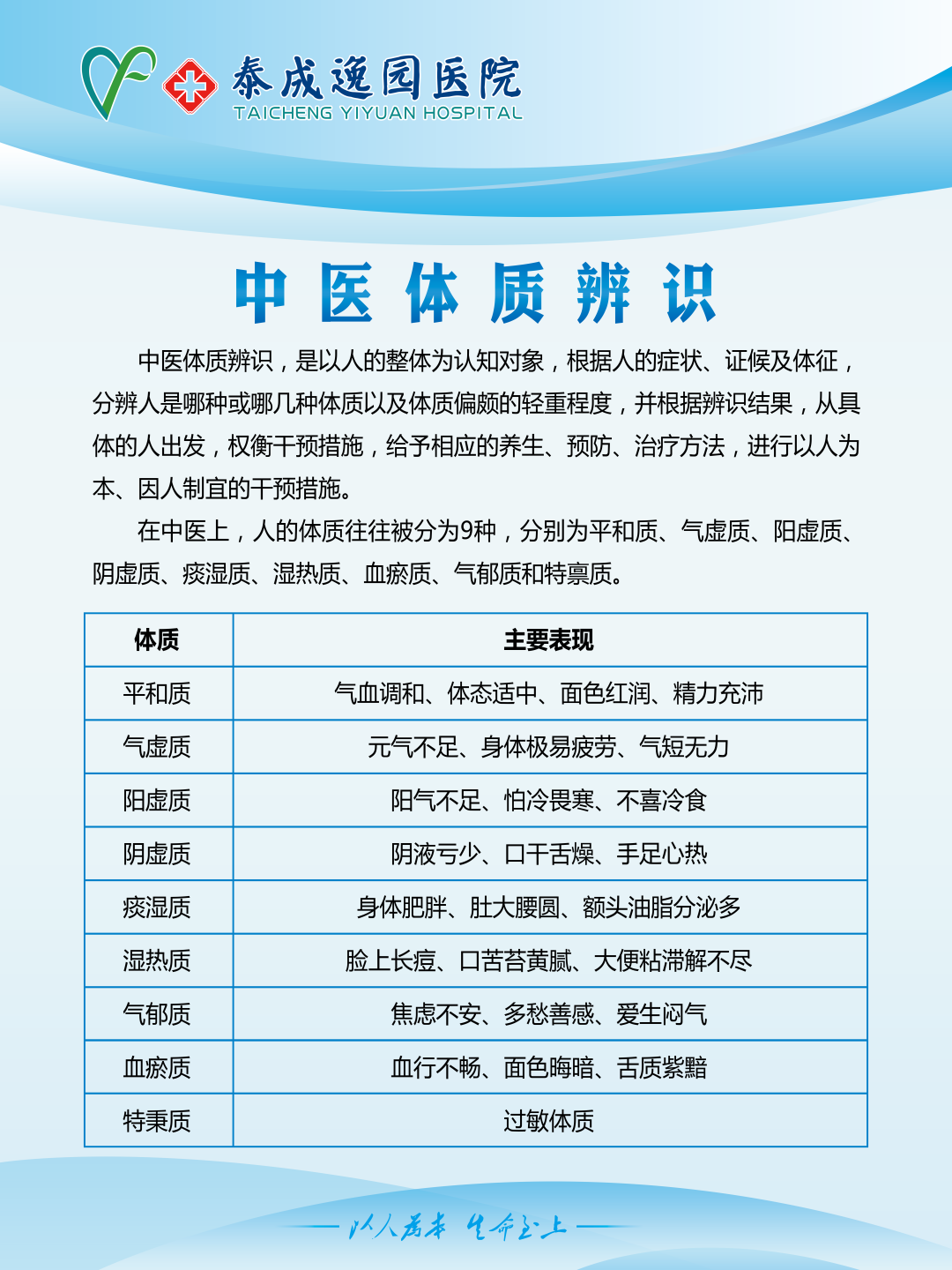 泰成逸园医院
TAICHENG YIYUAN HOSPITAL

中医体质辨识

中医体质辨识，是以人的整体为认知对象，根据人的症状、证候及体征，分辨人是哪种或哪几种体质以及体质偏颇的轻重程度，并根据辨识结果，从具体的人出发，权衡干预措施，给予相应的养生、预防、治疗方法，进行以人为本、因人制宜的干预措施。

在中医上，人的体质往往被分为9种，分别为平和质、气虚质、阳虚质、阴虚质、痰湿质、湿热质、血瘀质、气郁质和特禀质。

| 体质 | 主要表现 |
|---|---|
| 平和质 | 气血调和、体态适中、面色红润、精力充沛 |
| 气虚质 | 元气不足、身体极易疲劳、气短无力 |
| 阳虚质 | 阳气不足、怕冷畏寒、不喜冷食 |
| 阴虚质 | 阴液亏少、口干舌燥、手足心热 |
| 痰湿质 | 身体肥胖、肚大腰圆、额头油脂分泌多 |
| 湿热质 | 脸上长痘、口苦苔黄腻、大便粘滞解不尽 |
| 气郁质 | 焦虑不安、多愁善感、爱生闷气 |
| 血瘀质 | 血行不畅、面色晦暗、舌质紫黯 |
| 特秉质 | 过敏体质 |

以人为本 生命至上